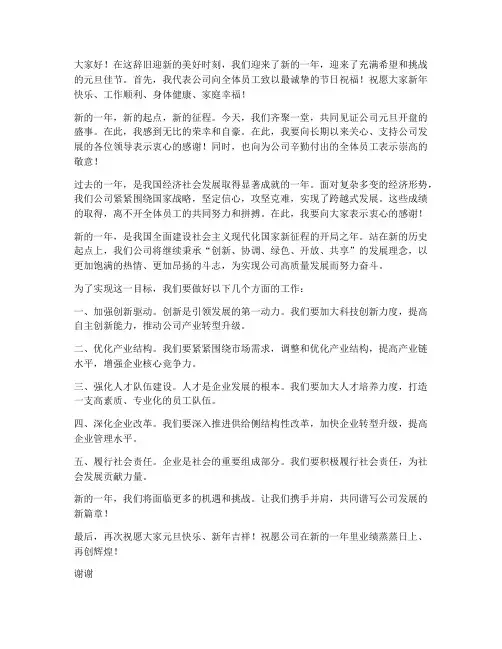 大家好！在这辞旧迎新的美好时刻，我们迎来了新的一年，迎来了充满希望和挑战的元旦佳节。首先，我代表公司向全体员工致以最诚挚的节日祝福！祝愿大家新年快乐、工作顺利、身体健康、家庭幸福！

新的一年，新的起点，新的征程。今天，我们齐聚一堂，共同见证公司元旦开盘的盛事。在此，我感到无比的荣幸和自豪。在此，我要向长期以来关心、支持公司发展的各位领导表示衷心的感谢！同时，也向为公司辛勤付出的全体员工表示崇高的敬意！

过去的一年，是我国经济社会发展取得显著成就的一年。面对复杂多变的经济形势，我们公司紧紧围绕国家战略，坚定信心，攻坚克难，实现了跨越式发展。这些成绩的取得，离不开全体员工的共同努力和拼搏。在此，我要向大家表示衷心的感谢！

新的一年，是我国全面建设社会主义现代化国家新征程的开局之年。站在新的历史起点上，我们公司将继续秉承“创新、协调、绿色、开放、共享”的发展理念，以更加饱满的热情、更加昂扬的斗志，为实现公司高质量发展而努力奋斗。

为了实现这一目标，我们要做好以下几个方面的工作：

一、加强创新驱动。创新是引领发展的第一动力。我们要加大科技创新力度，提高自主创新能力，推动公司产业转型升级。

二、优化产业结构。我们要紧紧围绕市场需求，调整和优化产业结构，提高产业链水平，增强企业核心竞争力。

三、强化人才队伍建设。人才是企业发展的根本。我们要加大人才培养力度，打造一支高素质、专业化的员工队伍。

四、深化企业改革。我们要深入推进供给侧结构性改革，加快企业转型升级，提高企业管理水平。

五、履行社会责任。企业是社会的重要组成部分。我们要积极履行社会责任，为社会发展贡献力量。

新的一年，我们将面临更多的机遇和挑战。让我们携手并肩，共同谱写公司发展的新篇章！

最后，再次祝愿大家元旦快乐、新年吉祥！祝愿公司在新的一年里业绩蒸蒸日上、再创辉煌！

谢谢